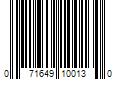 0 71649 10013 0